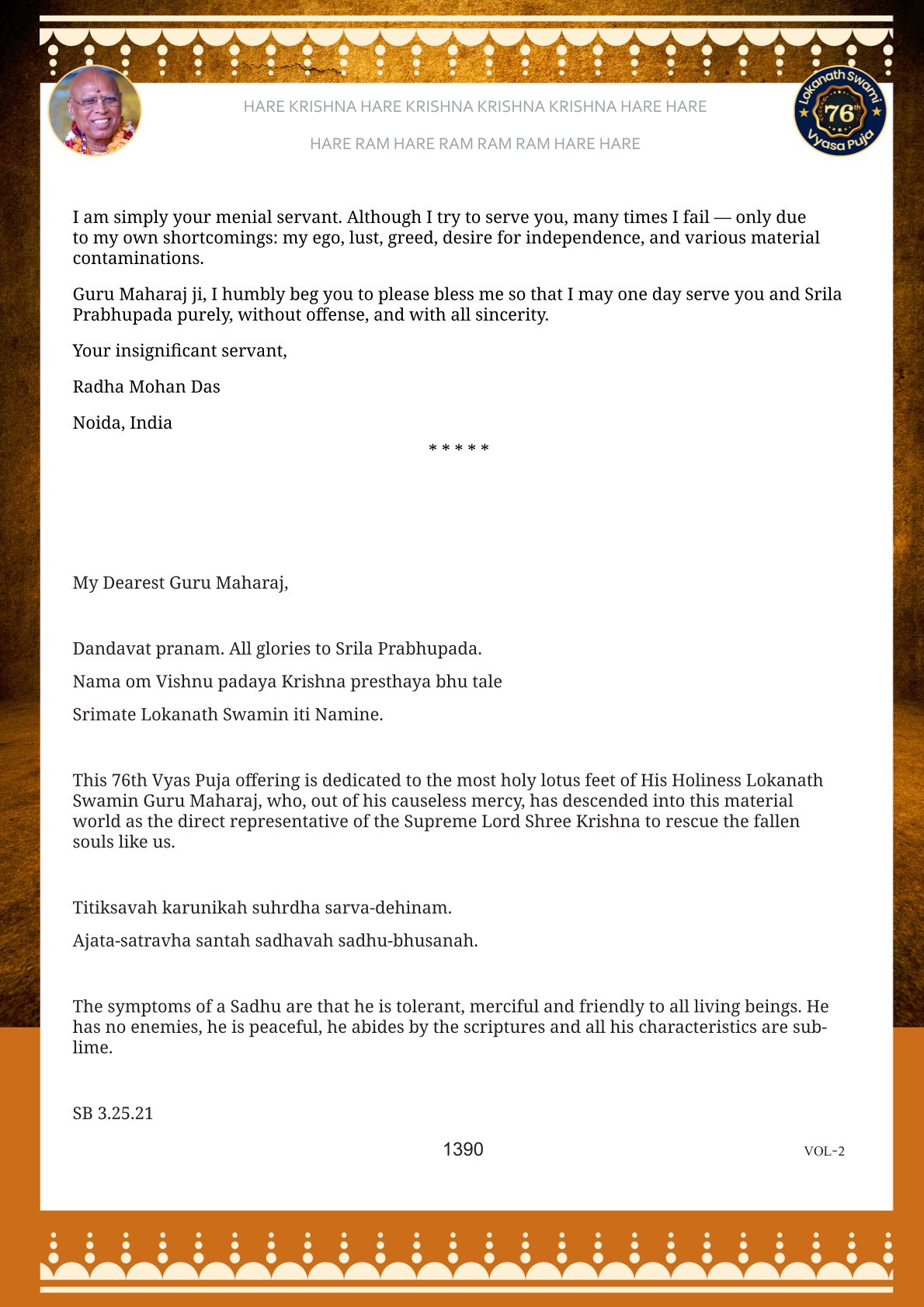 HARE KRISHNA HARE KRISHNA KRISHNA KRISHNA HARE HARE

HARE RAM HARE RAM RAM RAM HARE HARE

Lokanath Swami 76th Vyasa Puja

I am simply your menial servant. Although I try to serve you, many times I fail — only due to my own shortcomings: my ego, lust, greed, desire for independence, and various material contaminations.

Guru Maharaj ji, I humbly beg you to please bless me so that I may one day serve you and Srila Prabhupada purely, without offense, and with all sincerity.

Your insignificant servant,

Radha Mohan Das

Noida, India

* * * * *

My Dearest Guru Maharaj,

Dandavat pranam. All glories to Srila Prabhupada.

Nama om Vishnu padaya Krishna presthaya bhu tale

Srimate Lokanath Swamin iti Namine.

This 76th Vyas Puja offering is dedicated to the most holy lotus feet of His Holiness Lokanath Swamin Guru Maharaj, who, out of his causeless mercy, has descended into this material world as the direct representative of the Supreme Lord Shree Krishna to rescue the fallen souls like us.

Titiksavah karunikah suhrdha sarva-dehinam.

Ajata-satravha santah sadhavah sadhu-bhusanah.

The symptoms of a Sadhu are that he is tolerant, merciful and friendly to all living beings. He has no enemies, he is peaceful, he abides by the scriptures and all his characteristics are sublime.

SB 3.25.21

1390

VOL-2